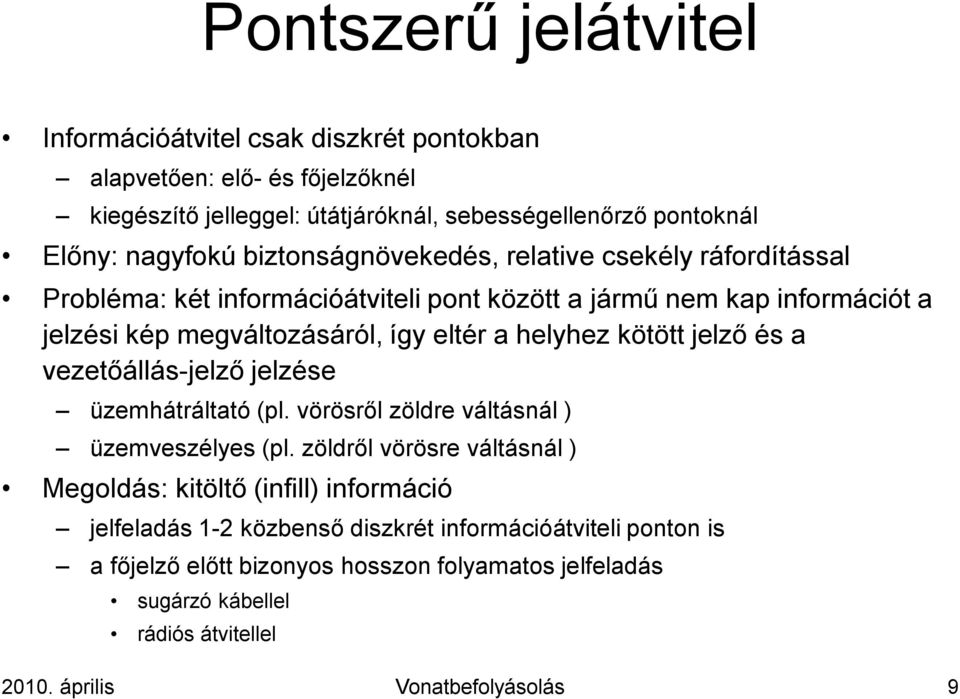 Pontszerű jelátvitel

• Információátvitel csak diszkrét pontokban
– alapvetően: elő- és főjelzőknél
– kiegészítő jelleggel: útátjáróknál, sebességellenőrző pontoknál
• Előny: nagyfokú biztonságnövekedés, relative csekély ráfordítással
• Probléma: két információátviteli pont között a jármű nem kap információt a jelzési kép megváltozásáról, így eltér a helyhez kötött jelző és a vezetőállás-jelző jelzése
– üzemhátráltató (pl. vörösről zöldre váltásnál )
– üzemveszélyes (pl. zöldről vörösre váltásnál )
• Megoldás: kitöltő (infill) információ
– jelfeladás 1-2 közbenső diszkrét információátviteli ponton is
– a főjelző előtt bizonyos hosszon folyamatos jelfeladás
• sugárzó kábellel
• rádiós átvitellel

2010. április Vonatbefolyásolás 9